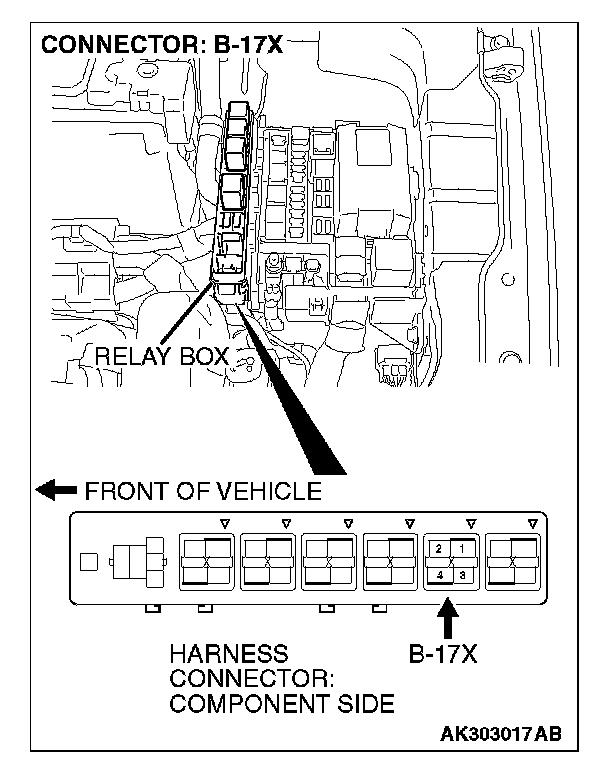 CONNECTOR: B-17X

RELAY BOX

FRONT OF VEHICLE

2 1
4 3

HARNESS CONNECTOR: COMPONENT SIDE

B-17X

AK303017AB